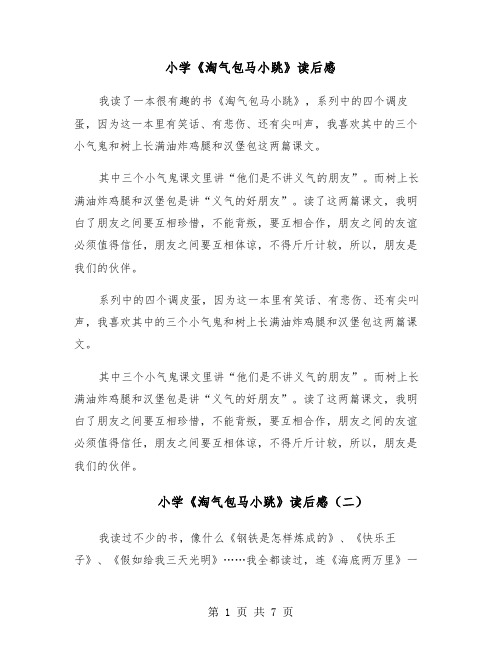 小学《淘气包马小跳》读后感

我读了一本很有趣的书《淘气包马小跳》，系列中的四个调皮蛋，因为这一本里有笑话、有悲伤、还有尖叫声，我喜欢其中的三个小气鬼和树上长满油炸鸡腿和汉堡包这两篇课文。

其中三个小气鬼课文里讲“他们是不讲义气的朋友”。而树上长满油炸鸡腿和汉堡包是讲“义气的好朋友”。读了这两篇课文，我明白了朋友之间要互相珍惜，不能背叛，要互相合作，朋友之间的友谊必须值得信任，朋友之间要互相体谅，不得斤斤计较，所以，朋友是我们的伙伴。

系列中的四个调皮蛋，因为这一本里有笑话、有悲伤、还有尖叫声，我喜欢其中的三个小气鬼和树上长满油炸鸡腿和汉堡包这两篇课文。

其中三个小气鬼课文里讲“他们是不讲义气的朋友”。而树上长满油炸鸡腿和汉堡包是讲“义气的好朋友”。读了这两篇课文，我明白了朋友之间要互相珍惜，不能背叛，要互相合作，朋友之间的友谊必须值得信任，朋友之间要互相体谅，不得斤斤计较，所以，朋友是我们的伙伴。

小学《淘气包马小跳》读后感（二）

我读过不少的书，像什么《钢铁是怎样炼成的》、《快乐王子》、《假如给我三天光明》……我全都读过，连《海底两万里》一

第 1 页 共 7 页